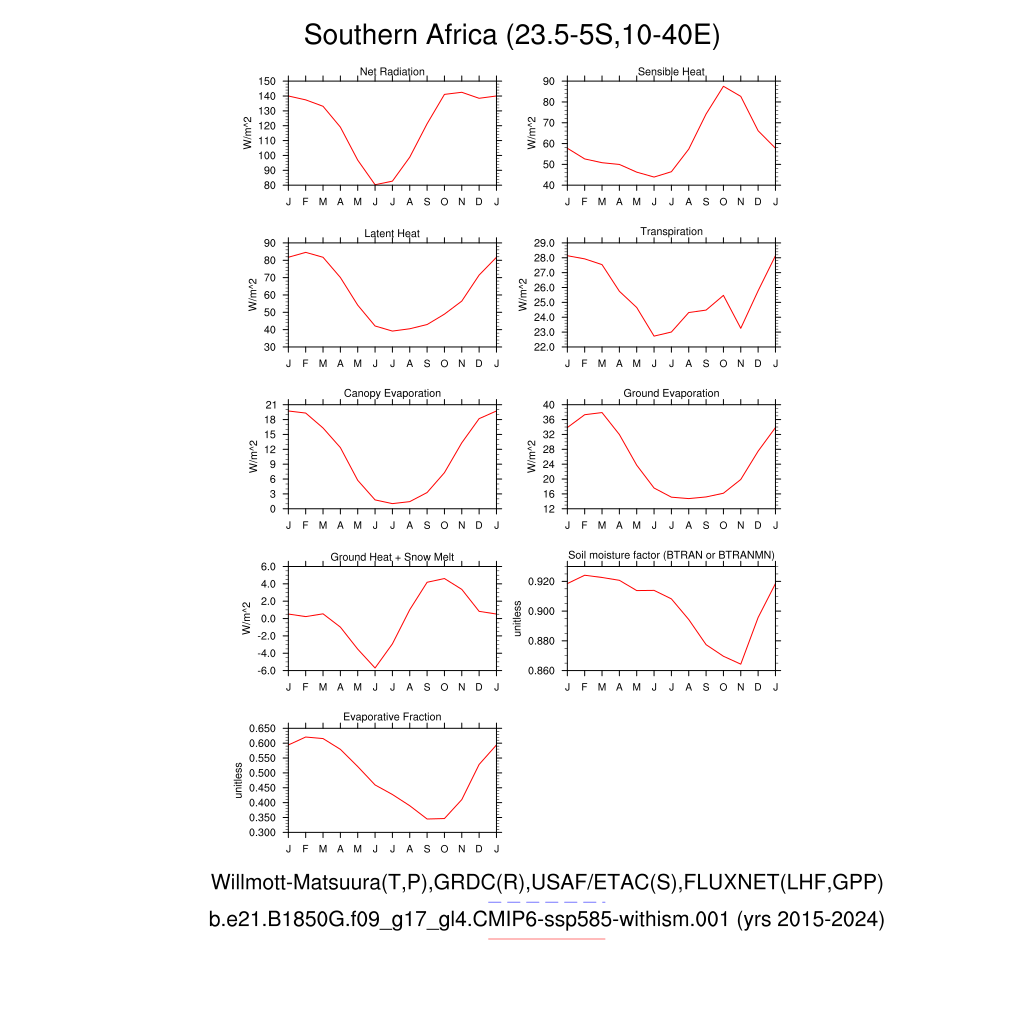 Southern Africa (23.5-5S,10-40E)

Net Radiation
W/m^2
150 140 130 120 110 100 90 80
J F M A M J J A S O N D J

Sensible Heat
W/m^2
90 80 70 60 50 40
J F M A M J J A S O N D J

Latent Heat
W/m^2
90 80 70 60 50 40 30
J F M A M J J A S O N D J

Transpiration
W/m^2
29.0 28.0 27.0 26.0 25.0 24.0 23.0 22.0
J F M A M J J A S O N D J

Canopy Evaporation
W/m^2
21 18 15 12 9 6 3 0
J F M A M J J A S O N D J

Ground Evaporation
W/m^2
40 36 32 28 24 20 16 12
J F M A M J J A S O N D J

Ground Heat + Snow Melt
W/m^2
6.0 4.0 2.0 0.0 -2.0 -4.0 -6.0
J F M A M J J A S O N D J

Soil moisture factor (BTRAN or BTRANMN)
unitless
0.920 0.900 0.880 0.860
J F M A M J J A S O N D J

Evaporative Fraction
unitless
0.650 0.600 0.550 0.500 0.450 0.400 0.350 0.300
J F M A M J J A S O N D J

Willmott-Matsuura(T,P),GRDC(R),USAF/ETAC(S),FLUXNET(LHF,GPP)
b.e21.B1850G.f09_g17_gl4.CMIP6-ssp585-withism.001 (yrs 2015-2024)